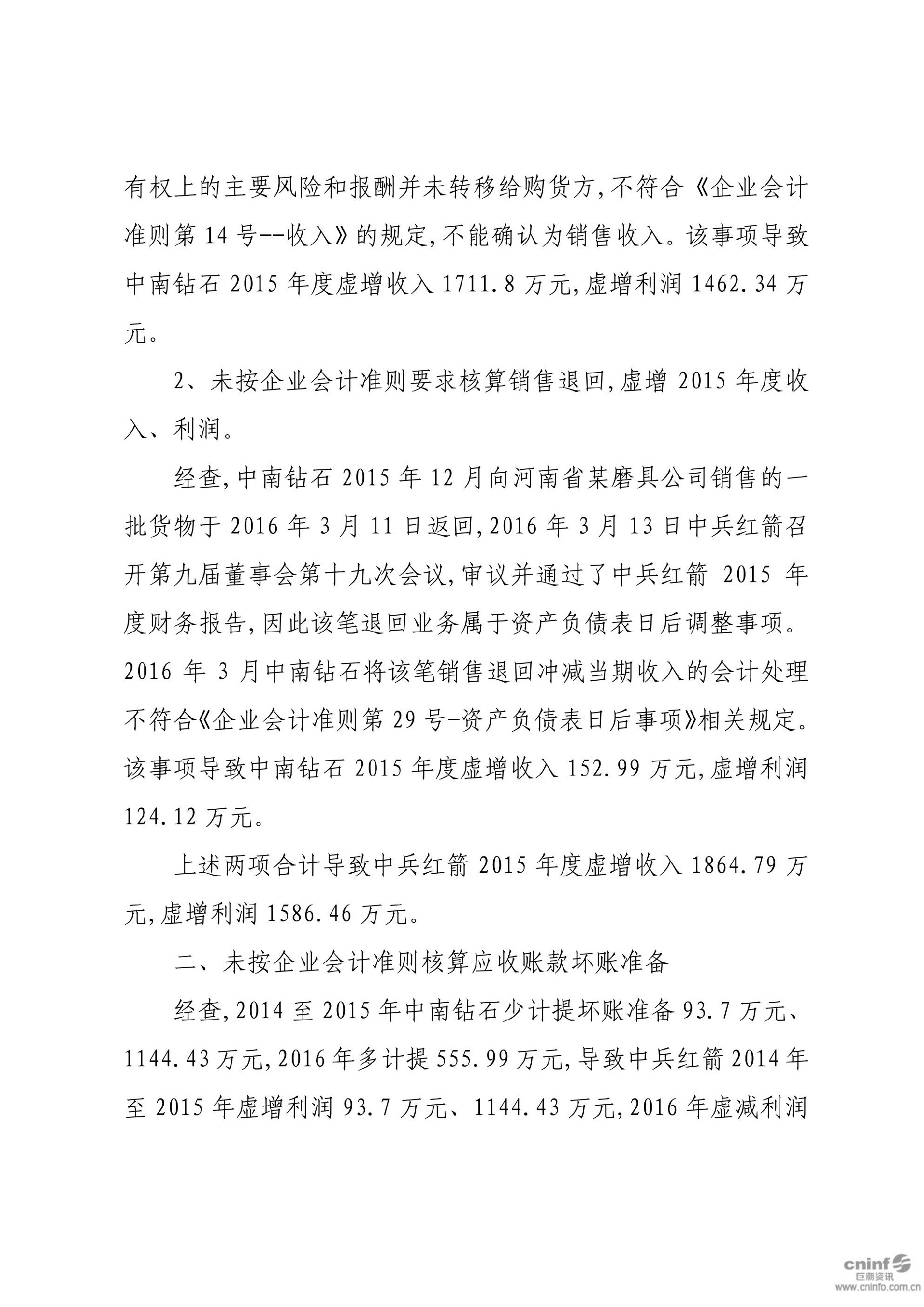 有权上的主要风险和报酬并未转移给购货方,不符合《企业会计准则第 14 号--收入》的规定,不能确认为销售收入。该事项导致中南钻石 2015 年度虚增收入 1711.8 万元,虚增利润 1462.34 万元。

2、未按企业会计准则要求核算销售退回,虚增 2015 年度收入、利润。

经查,中南钻石 2015 年 12 月向河南省某磨具公司销售的一批货物于 2016 年 3 月 11 日返回,2016 年 3 月 13 日中兵红箭召开第九届董事会第十九次会议,审议并通过了中兵红箭 2015 年度财务报告,因此该笔退回业务属于资产负债表日后调整事项。2016 年 3 月中南钻石将该笔销售退回冲减当期收入的会计处理不符合《企业会计准则第 29 号-资产负债表日后事项》相关规定。该事项导致中南钻石 2015 年度虚增收入 152.99 万元,虚增利润 124.12 万元。

上述两项合计导致中兵红箭 2015 年度虚增收入 1864.79 万元,虚增利润 1586.46 万元。

二、未按企业会计准则核算应收账款坏账准备

经查,2014 至 2015 年中南钻石少计提坏账准备 93.7 万元、1144.43 万元,2016 年多计提 555.99 万元,导致中兵红箭 2014 年至 2015 年虚增利润 93.7 万元、1144.43 万元,2016 年虚减利润

cninf 巨潮资讯
www.cninfo.com.cn